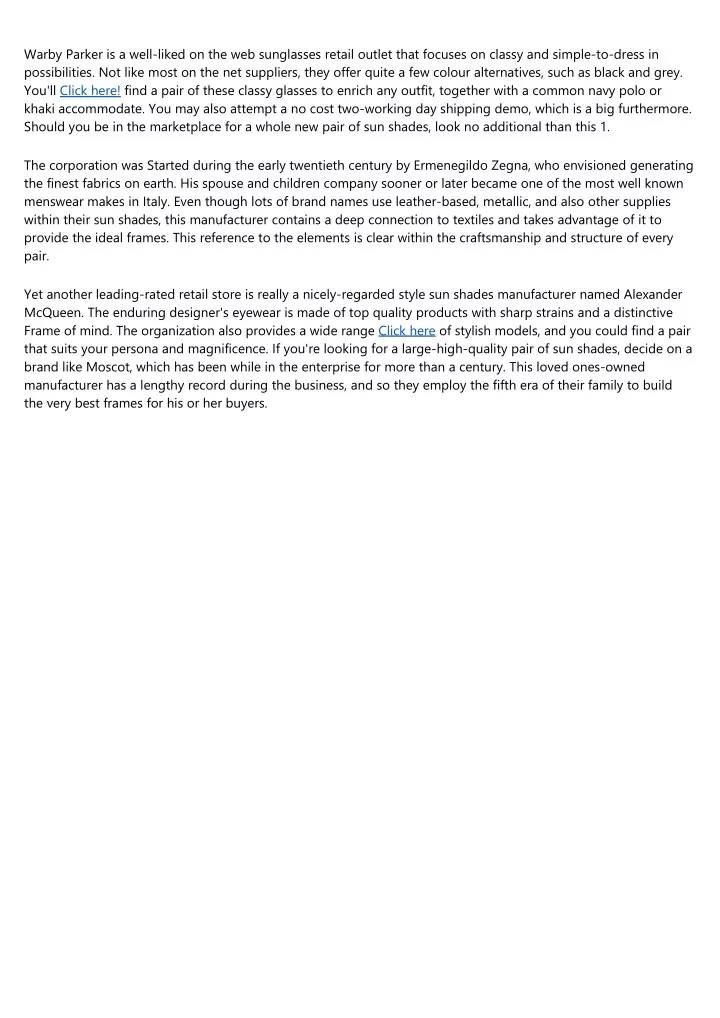 Warby Parker is a well-liked on the web sunglasses retail outlet that focuses on classy and simple-to-dress in possibilities. Not like most on the net suppliers, they offer quite a few colour alternatives, such as black and grey. You'll Click here! find a pair of these classy glasses to enrich any outfit, together with a common navy polo or khaki accommodate. You may also attempt a no cost two-working day shipping demo, which is a big furthermore. Should you be in the marketplace for a whole new pair of sun shades, look no additional than this 1.

The corporation was Started during the early twentieth century by Ermenegildo Zegna, who envisioned generating the finest fabrics on earth. His spouse and children company sooner or later became one of the most well known menswear makes in Italy. Even though lots of brand names use leather-based, metallic, and also other supplies within their sun shades, this manufacturer contains a deep connection to textiles and takes advantage of it to provide the ideal frames. This reference to the elements is clear within the craftsmanship and structure of every pair.

Yet another leading-rated retail store is really a nicely-regarded style sun shades manufacturer named Alexander McQueen. The enduring designer's eyewear is made of top quality products with sharp strains and a distinctive Frame of mind. The organization also provides a wide range Click here of stylish models, and you could find a pair that suits your persona and magnificence. If you're looking for a large-high-quality pair of sun shades, decide on a brand like Moscot, which has been while in the enterprise for more than a century. This loved ones-owned manufacturer has a lengthy record during the business, and so they employ the fifth era of their family to build the very best frames for his or her buyers.